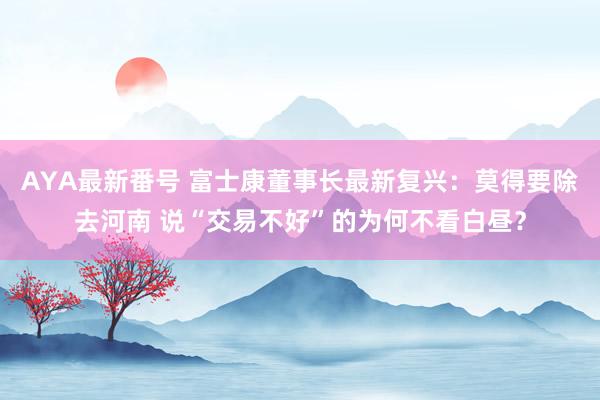 AYA最新番号 富士康董事长最新复兴：莫得要除去河南 说“交易不好”的为何不看白昼?